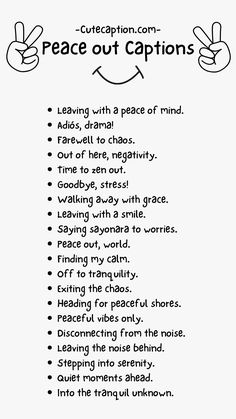 -Cutecaption.com-
Peace out Captions

- Leaving with a peace of mind.
- Adiós, drama!
- Farewell to chaos.
- Out of here, negativity.
- Time to zen out.
- Goodbye, stress!
- Walking away with grace.
- Leaving with a smile.
- Saying sayonara to worries.
- Peace out, world.
- Finding my calm.
- Off to tranquility.
- Exiting the chaos.
- Heading for peaceful shores.
- Peaceful vibes only.
- Disconnecting from the noise.
- Leaving the noise behind.
- Stepping into serenity.
- Quiet moments ahead.
- Into the tranquil unknown.